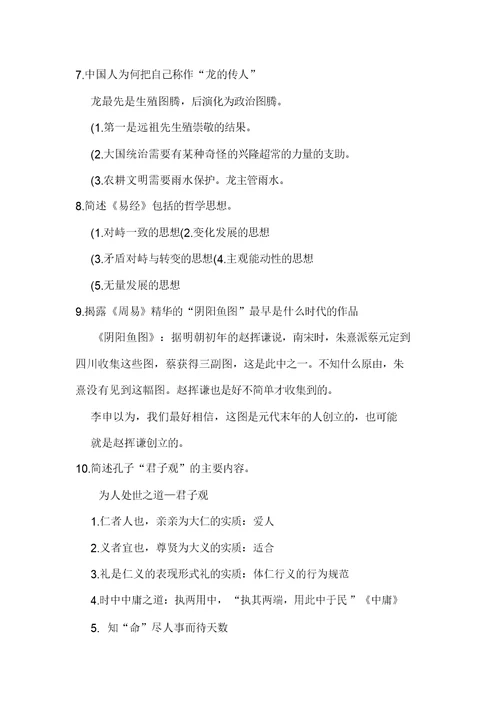 7.中国人为何把自己称作“龙的传人”

龙最先是生殖图腾，后演化为政治图腾。

(1.第一是远祖先生殖崇敬的结果。

(2.大国统治需要有某种奇怪的兴隆超常的力量的支助。

(3.农耕文明需要雨水保护。龙主管雨水。

8.简述《易经》包括的哲学思想。

(1.对峙一致的思想(2.变化发展的思想

(3.矛盾对峙与转变的思想(4.主观能动性的思想

(5.无量发展的思想

9.揭露《周易》精华的“阴阳鱼图”最早是什么时代的作品

《阴阳鱼图》：据明朝初年的赵挥谦说，南宋时，朱熹派蔡元定到四川收集这些图，蔡获得三副图，这是此中之一。不知什么原由，朱熹没有见到这幅图。赵挥谦也是好不简单才收集到的。

李申以为，我们最好相信，这图是元代末年的人创立的，也可能就是赵挥谦创立的。

10.简述孔子“君子观”的主要内容。

为人处世之道—君子观

1.仁者人也，亲亲为大仁的实质：爱人

2.义者宜也，尊贤为大义的实质：适合

3.礼是仁义的表现形式礼的实质：体仁行义的行为规范

4.时中中庸之道：执两用中，“执其两端，用此中于民”《中庸》

5. 知“命”尽人事而待天数